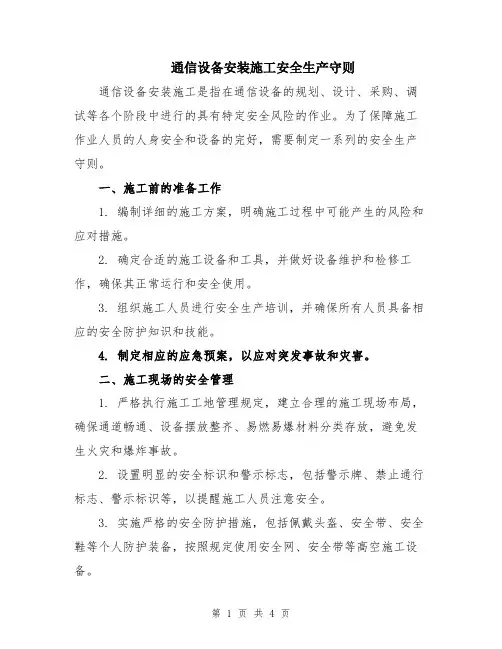 通信设备安装施工安全生产守则

通信设备安装施工是指在通信设备的规划、设计、采购、调试等各个阶段中进行的具有特定安全风险的作业。为了保障施工作业人员的人身安全和设备的完好，需要制定一系列的安全生产守则。

一、施工前的准备工作

1. 编制详细的施工方案，明确施工过程中可能产生的风险和应对措施。

2. 确定合适的施工设备和工具，并做好设备维护和检修工作，确保其正常运行和安全使用。

3. 组织施工人员进行安全生产培训，并确保所有人员具备相应的安全防护知识和技能。

4. 制定相应的应急预案，以应对突发事故和灾害。

二、施工现场的安全管理

1. 严格执行施工工地管理规定，建立合理的施工现场布局，确保通道畅通、设备摆放整齐、易燃易爆材料分类存放，避免发生火灾和爆炸事故。

2. 设置明显的安全标识和警示标志，包括警示牌、禁止通行标志、警示标识等，以提醒施工人员注意安全。

3. 实施严格的安全防护措施，包括佩戴头盔、安全带、安全鞋等个人防护装备，按照规定使用安全网、安全带等高空施工设备。

第 1 页 共 4 页